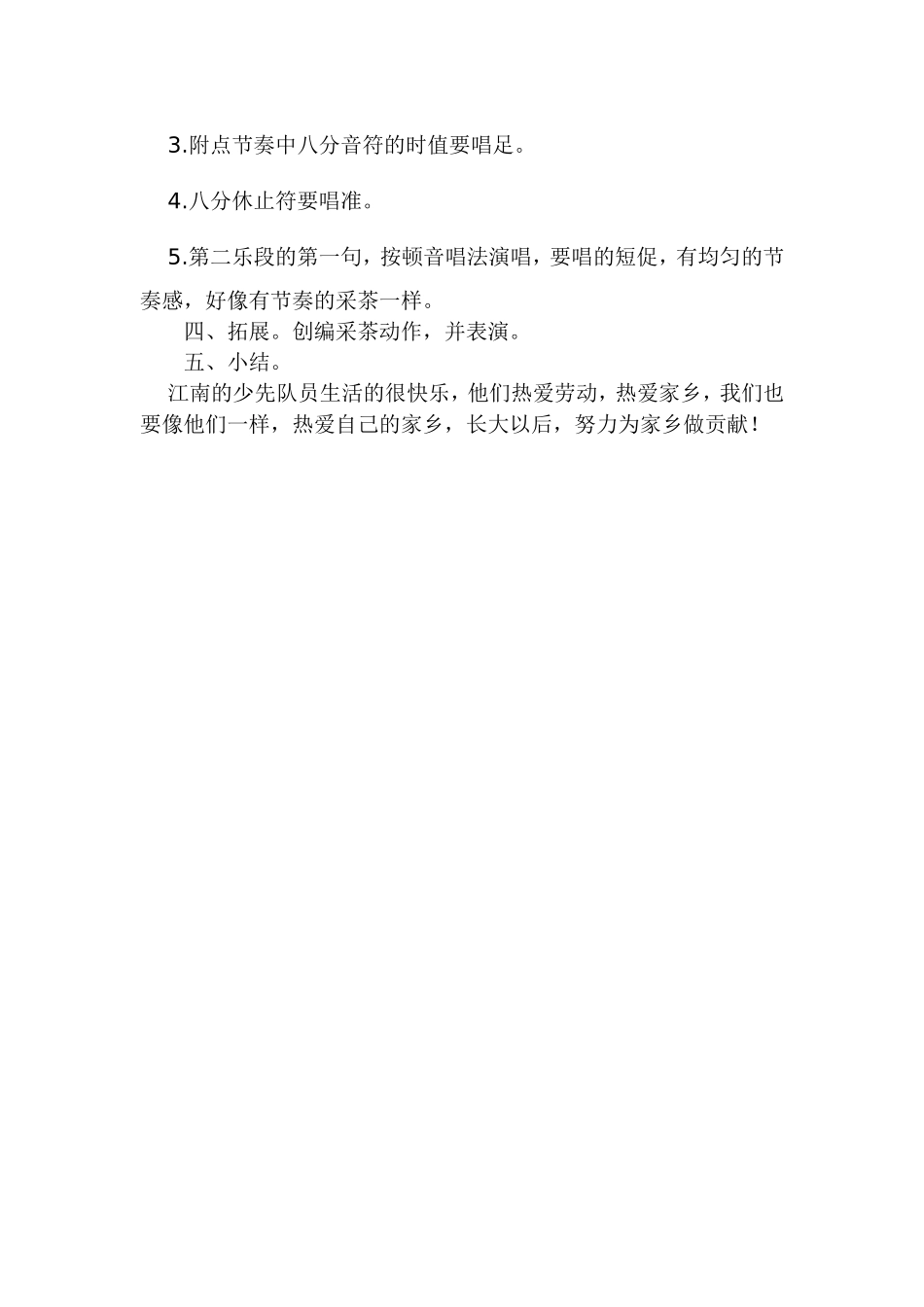 3.附点节奏中八分音符的时值要唱足。

4.八分休止符要唱准。

5.第二乐段的第一句，按顿音唱法演唱，要唱的短促，有均匀的节奏感，好像有节奏的采茶一样。

四、拓展。创编采茶动作，并表演。

五、小结。

江南的少先队员生活的很快乐，他们热爱劳动，热爱家乡，我们也要像他们一样，热爱自己的家乡，长大以后，努力为家乡做贡献！